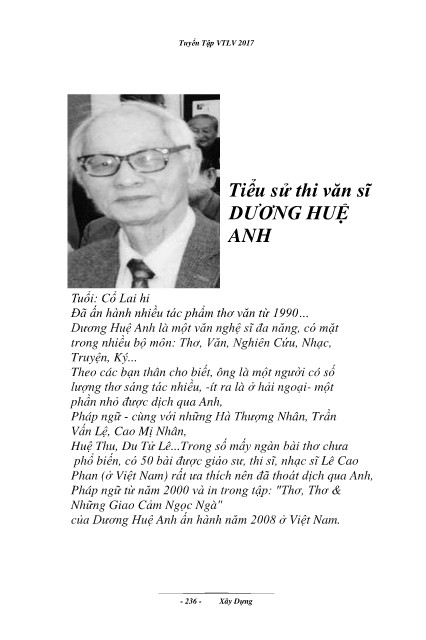 Tuyển Tập VTLV 2017

Tiểu sử thi văn sĩ DƯƠNG HUỆ ANH

Tuổi: Cổ Lai hi
Đã ấn hành nhiều tác phẩm thơ văn từ 1990...
Dương Huệ Anh là một văn nghệ sĩ đa năng, có mặt trong nhiều bộ môn: Thơ, Văn, Nghiên Cứu, Nhạc, Truyện, Ký...
Theo các bạn thân cho biết, ông là một người có số lượng thơ sáng tác nhiều, -ít ra là ở hải ngoại- một phần nhỏ được dịch qua Anh,
Pháp ngữ - cùng với những Hà Thượng Nhân, Trần Vấn Lệ, Cao Mị Nhân,
Huệ Thu, Du Tử Lê...Trong số mấy ngàn bài thơ chưa phổ biến, có 50 bài được giáo sư, thi sĩ, nhạc sĩ Lê Cao Phan (ở Việt Nam) rất ưa thích nên đã thoát dịch qua Anh, Pháp ngữ từ năm 2000 và in trong tập: "Thơ, Thơ & Những Giao Cảm Ngọc Ngà"
của Dương Huệ Anh ấn hành năm 2008 ở Việt Nam.

- 236 - Xây Dựng